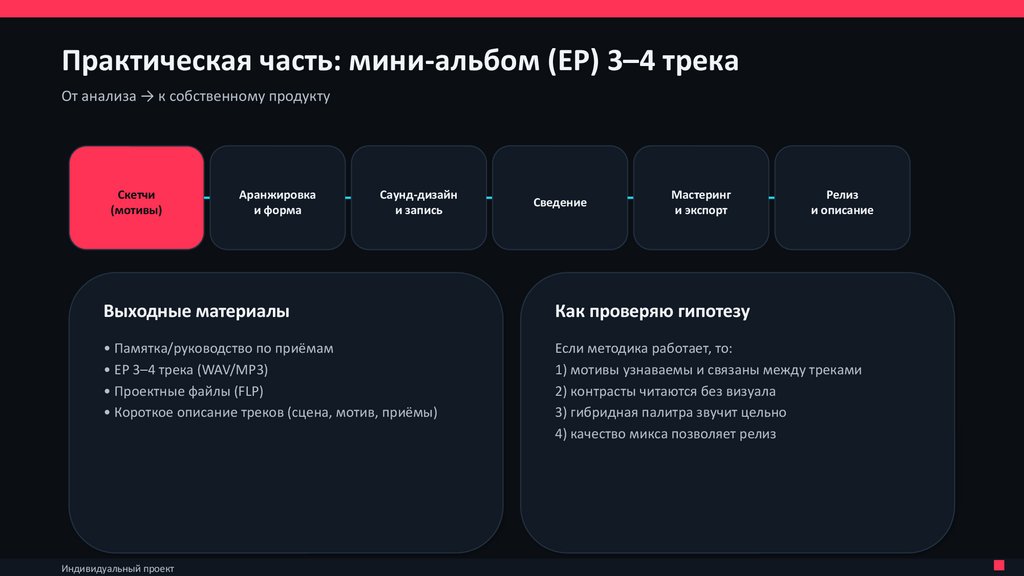 Практическая часть: мини-альбом (EP) 3–4 трека

От анализа → к собственному продукту

Скетчи
(мотивы)

Аранжировка
и форма

Саунд-дизайн
и запись

Сведение

Мастеринг
и экспорт

Релиз
и описание

Выходные материалы

• Памятка/руководство по приёмам
• EP 3–4 трека (WAV/MP3)
• Проектные файлы (FLP)
• Короткое описание треков (сцена, мотив, приёмы)

Как проверяю гипотезу

Если методика работает, то:
1) мотивы узнаваемы и связаны между треками
2) контрасты читаются без визуала
3) гибридная палитра звучит цельно
4) качество микса позволяет релиз

Индивидуальный проект